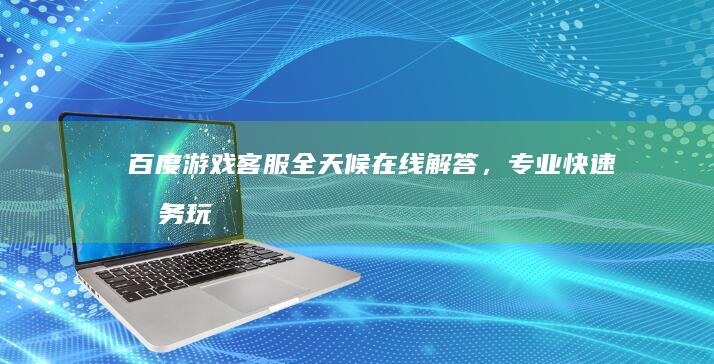 百度游戏客服全天候在线解答，专业快速
务玩